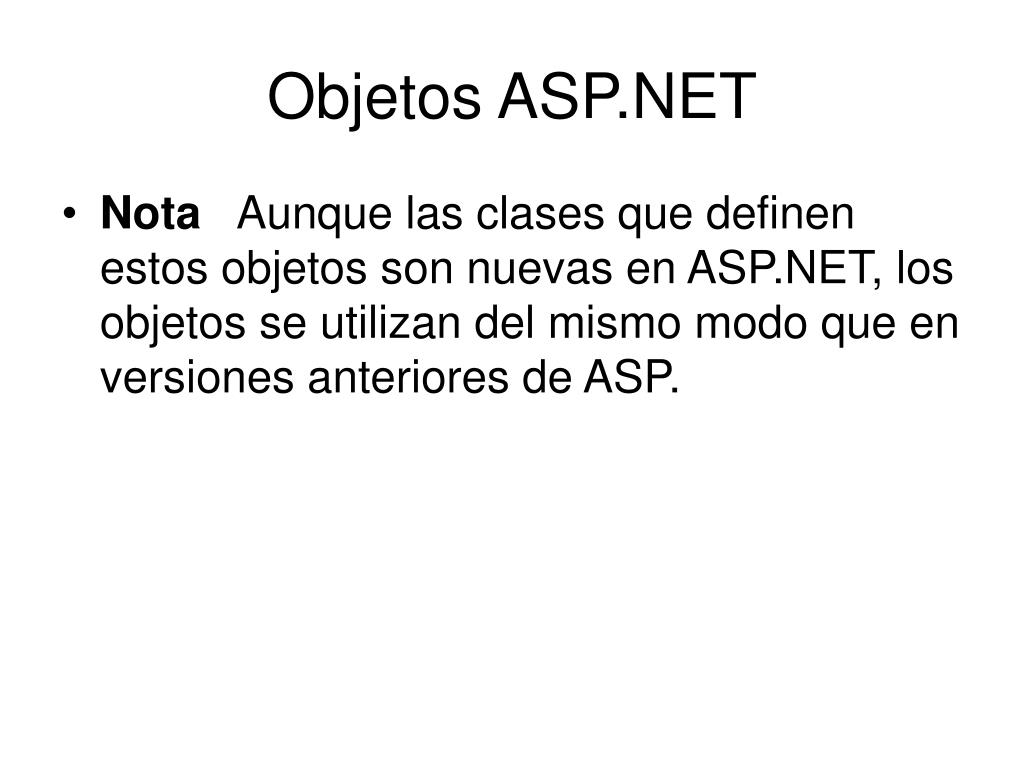 Objetos ASP.NET

• Nota Aunque las clases que definen estos objetos son nuevas en ASP.NET, los objetos se utilizan del mismo modo que en versiones anteriores de ASP.